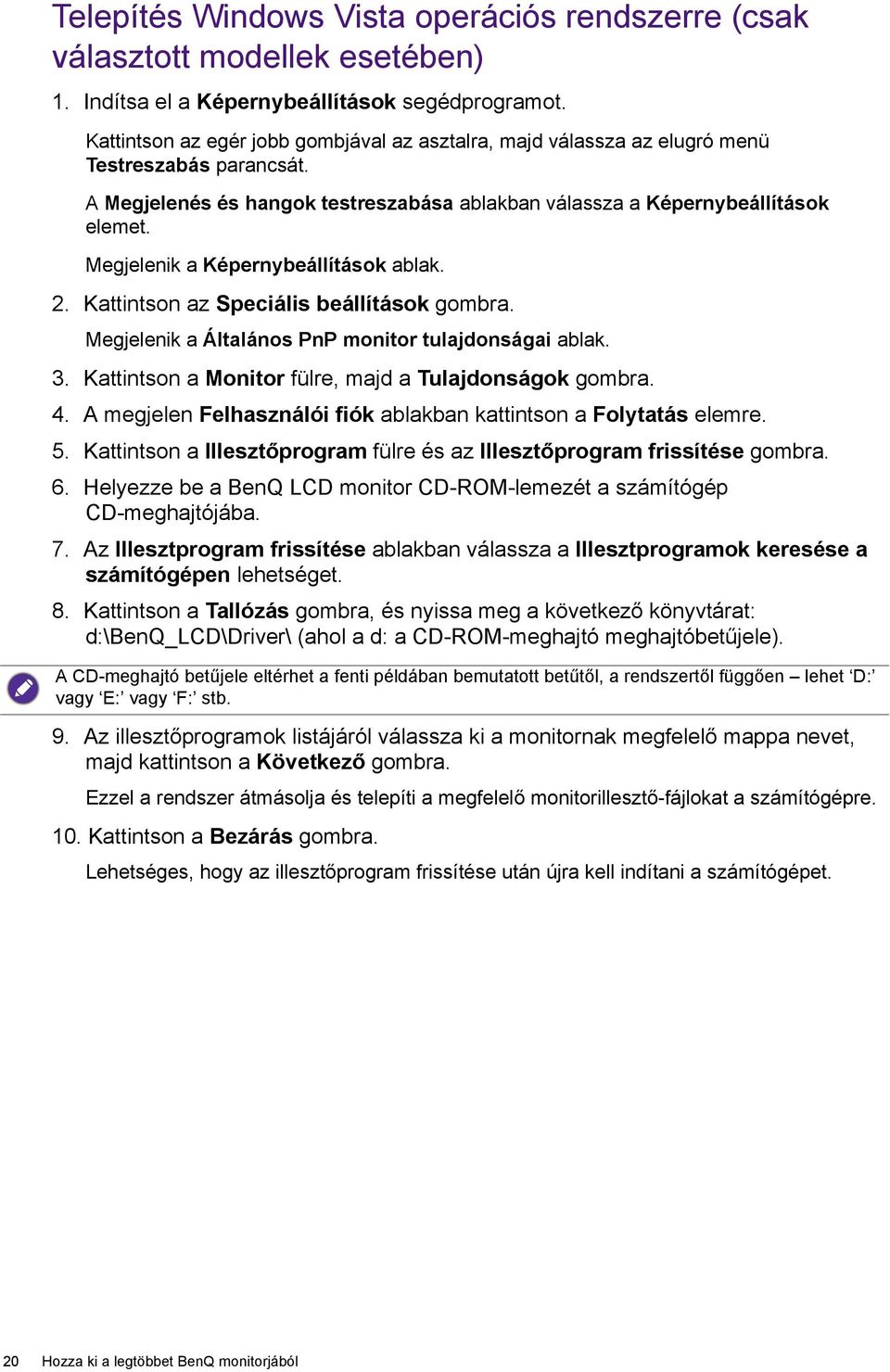 Telepítés Windows Vista operációs rendszerre (csak választott modellek esetében)

1. Indítsa el a Képernybeállítások segédprogramot.

Kattintson az egér jobb gombjával az asztalra, majd válassza az elugró menü Testreszabás parancsát.

A Megjelenés és hangok testreszabása ablakban válassza a Képernybeállítások elemet.

Megjelenik a Képernybeállítások ablak.

2. Kattintson az Speciális beállítások gombra.

Megjelenik a Általános PnP monitor tulajdonságai ablak.

3. Kattintson a Monitor fülre, majd a Tulajdonságok gombra.

4. A megjelen Felhasználói fiók ablakban kattintson a Folytatás elemre.

5. Kattintson a Illesztőprogram fülre és az Illesztőprogram frissítése gombra.

6. Helyezze be a BenQ LCD monitor CD-ROM-lemezét a számítógép CD-meghajtójába.

7. Az Illesztprogram frissítése ablakban válassza a Illesztprogramok keresése a számítógépen lehetséget.

8. Kattintson a Tallózás gombra, és nyissa meg a következő könyvtárat: d:\BenQ_LCD\Driver\ (ahol a d: a CD-ROM-meghajtó meghajtóbetűjele).

A CD-meghajtó betűjele eltérhet a fenti példában bemutatott betűtől, a rendszertől függően – lehet ‘D:’ vagy ‘E:’ vagy ‘F:’ stb.

9. Az illesztőprogramok listájáról válassza ki a monitornak megfelelő mappa nevet, majd kattintson a Következő gombra.

Ezzel a rendszer átmásolja és telepíti a megfelelő monitorillesztő-fájlokat a számítógépre.

10. Kattintson a Bezárás gombra.

Lehetséges, hogy az illesztőprogram frissítése után újra kell indítani a számítógépet.

20 Hozza ki a legtöbbet BenQ monitorjából